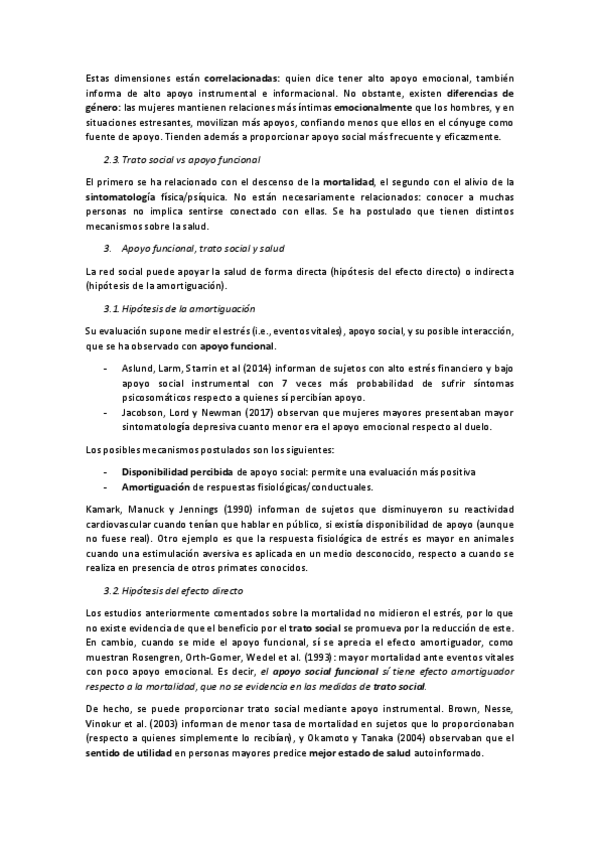 Estas dimensiones están correlacionadas: quien dice tener alto apoyo emocional, también informa de alto apoyo instrumental e informacional. No obstante, existen diferencias de género: las mujeres mantienen relaciones más íntimas emocionalmente que los hombres, y en situaciones estresantes, movilizan más apoyos, confiando menos que ellos en el cónyuge como fuente de apoyo. Tienden además a proporcionar apoyo social más frecuente y eficazmente.

2.3. Trato social vs apoyo funcional

El primero se ha relacionado con el descenso de la mortalidad, el segundo con el alivio de la sintomatología física/psíquica. No están necesariamente relacionados: conocer a muchas personas no implica sentirse conectado con ellas. Se ha postulado que tienen distintos mecanismos sobre la salud.

3. Apoyo funcional, trato social y salud

La red social puede apoyar la salud de forma directa (hipótesis del efecto directo) o indirecta (hipótesis de la amortiguación).

3.1. Hipótesis de la amortiguación

Su evaluación supone medir el estrés (i.e., eventos vitales), apoyo social, y su posible interacción, que se ha observado con apoyo funcional.

- Aslund, Larm, Starrin et al (2014) informan de sujetos con alto estrés financiero y bajo apoyo social instrumental con 7 veces más probabilidad de sufrir síntomas psicosomáticos respecto a quienes sí percibían apoyo.
- Jacobson, Lord y Newman (2017) observan que mujeres mayores presentaban mayor sintomatología depresiva cuanto menor era el apoyo emocional respecto al duelo.

Los posibles mecanismos postulados son los siguientes:

- Disponibilidad percibida de apoyo social: permite una evaluación más positiva
- Amortiguación de respuestas fisiológicas/conductuales.

Kamark, Manuck y Jennings (1990) informan de sujetos que disminuyeron su reactividad cardiovascular cuando tenían que hablar en público, si existía disponibilidad de apoyo (aunque no fuese real). Otro ejemplo es que la respuesta fisiológica de estrés es mayor en animales cuando una estimulación aversiva es aplicada en un medio desconocido, respecto a cuando se realiza en presencia de otros primates conocidos.

3.2. Hipótesis del efecto directo

Los estudios anteriormente comentados sobre la mortalidad no midieron el estrés, por lo que no existe evidencia de que el beneficio por el trato social se promueva por la reducción de este. En cambio, cuando se mide el apoyo funcional, sí se aprecia el efecto amortiguador, como muestran Rosengren, Orth-Gomer, Wedel et al. (1993): mayor mortalidad ante eventos vitales con poco apoyo emocional. Es decir, el apoyo social funcional sí tiene efecto amortiguador respecto a la mortalidad, que no se evidencia en las medidas de trato social.

De hecho, se puede proporcionar trato social mediante apoyo instrumental. Brown, Nesse, Vinokur et al. (2003) informan de menor tasa de mortalidad en sujetos que lo proporcionaban (respecto a quienes simplemente lo recibían), y Okamoto y Tanaka (2004) observaban que el sentido de utilidad en personas mayores predice mejor estado de salud autoinformado.